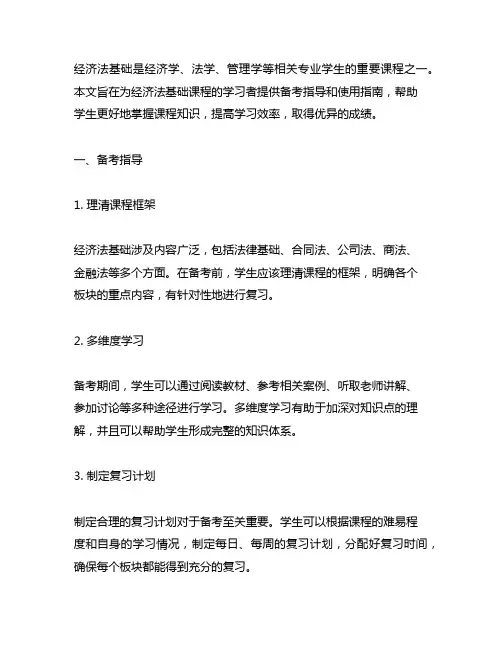 经济法基础是经济学、法学、管理学等相关专业学生的重要课程之一。本文旨在为经济法基础课程的学习者提供备考指导和使用指南，帮助学生更好地掌握课程知识，提高学习效率，取得优异的成绩。

一、备考指导

1. 理清课程框架

经济法基础涉及内容广泛，包括法律基础、合同法、公司法、商法、金融法等多个方面。在备考前，学生应该理清课程的框架，明确各个板块的重点内容，有针对性地进行复习。

2. 多维度学习

备考期间，学生可以通过阅读教材、参考相关案例、听取老师讲解、参加讨论等多种途径进行学习。多维度学习有助于加深对知识点的理解，并且可以帮助学生形成完整的知识体系。

3. 制定复习计划

制定合理的复习计划对于备考至关重要。学生可以根据课程的难易程度和自身的学习情况，制定每日、每周的复习计划，分配好复习时间，确保每个板块都能得到充分的复习。